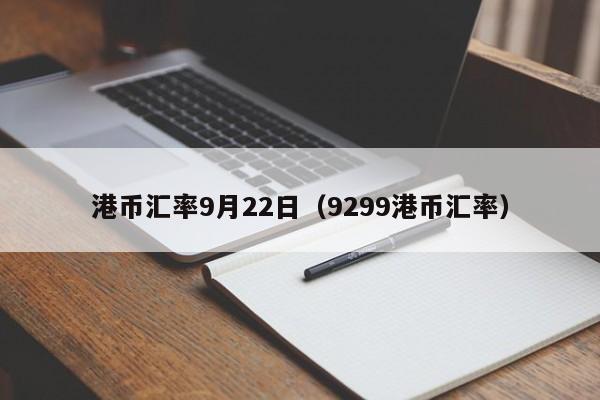 港币汇率9月22日（9299港币汇率）